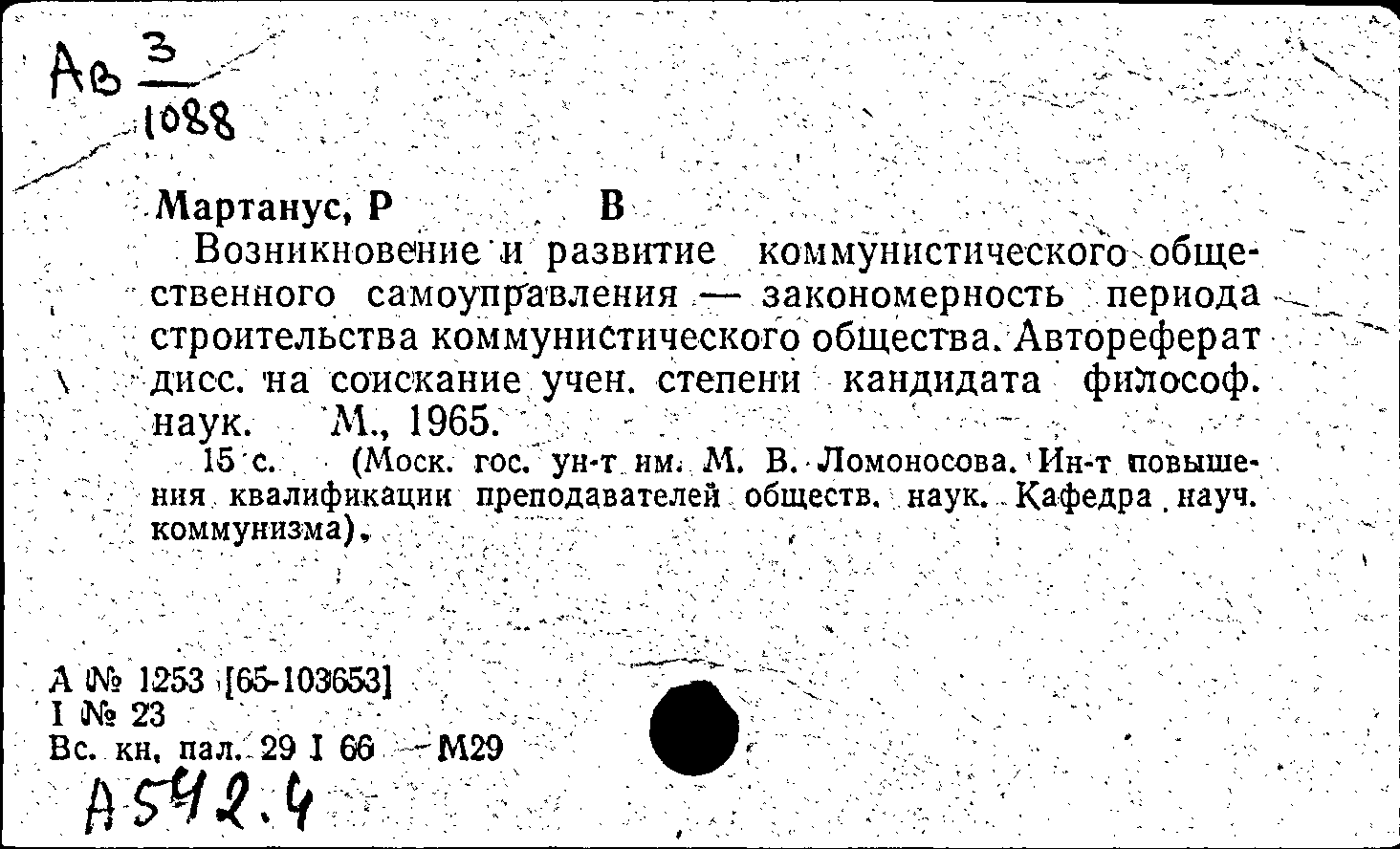 Ав $\frac{3}{1088}$

Мартанус, Р В

Возникновение и развитие коммунистического общественного самоуправления — закономерность периода строительства коммунистического общества. Автореферат дисс. на соискание учен. степени кандидата философ. наук. М., 1965.

15 с. (Моск. гос. ун-т им. М. В. Ломоносова. Ин-т повышения квалификации преподавателей обществ. наук. Кафедра науч. коммунизма).

А № 1253 [65-103653]
I № 23
Вс. кн. пал. 29 I 66 М29

А542.4